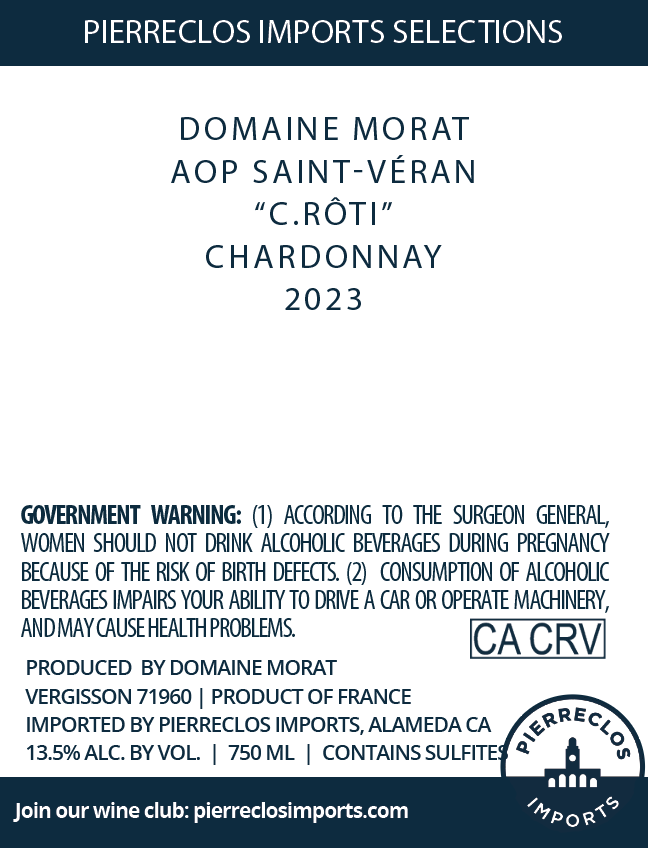 PIERRECLOS IMPORTS SELECTIONS

DOMAINE MORAT
AOP SAINT-VÉRAN
“C.RÔTI”
CHARDONNAY
2023

GOVERNMENT WARNING: (1) ACCORDING TO THE SURGEON GENERAL, WOMEN SHOULD NOT DRINK ALCOHOLIC BEVERAGES DURING PREGNANCY BECAUSE OF THE RISK OF BIRTH DEFECTS. (2) CONSUMPTION OF ALCOHOLIC BEVERAGES IMPAIRS YOUR ABILITY TO DRIVE A CAR OR OPERATE MACHINERY, AND MAY CAUSE HEALTH PROBLEMS.

CA CRV

PRODUCED BY DOMAINE MORAT
VERGISSON 71960 | PRODUCT OF FRANCE
IMPORTED BY PIERRECLOS IMPORTS, ALAMEDA CA
13.5% ALC. BY VOL. | 750 ML | CONTAINS SULFITES

PIERRECLOS
IMPORTS

Join our wine club: pierreclosimports.com